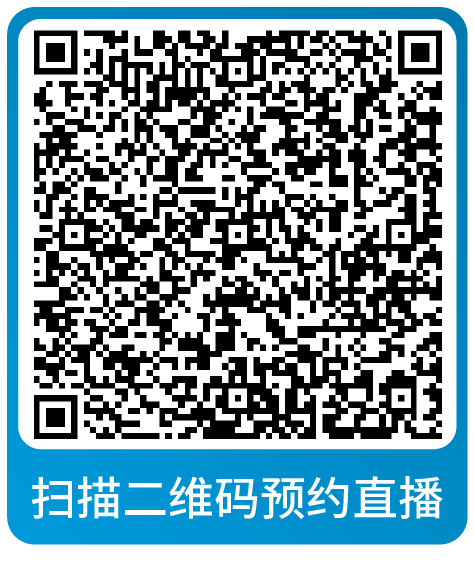 扫描二维码预约直播